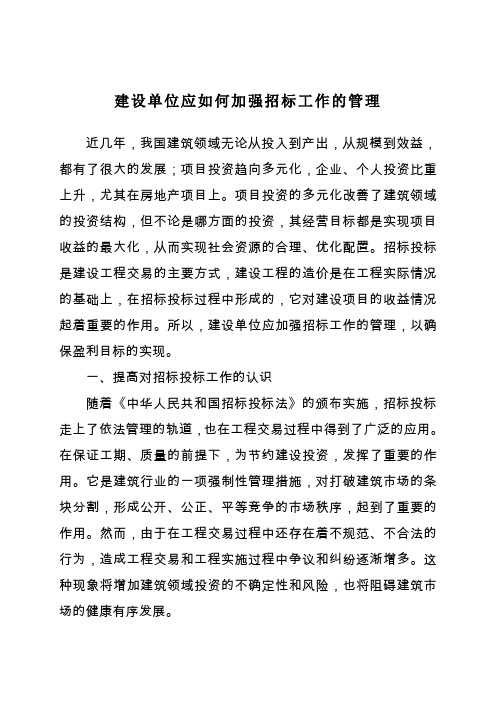 建设单位应如何加强招标工作的管理

近几年，我国建筑领域无论从投入到产出，从规模到效益，都有了很大的发展；项目投资趋向多元化，企业、个人投资比重上升，尤其在房地产项目上。项目投资的多元化改善了建筑领域的投资结构，但不论是哪方面的投资，其经营目标都是实现项目收益的最大化，从而实现社会资源的合理、优化配置。招标投标是建设工程交易的主要方式，建设工程的造价是在工程实际情况的基础上，在招标投标过程中形成的，它对建设项目的收益情况起着重要的作用。所以，建设单位应加强招标工作的管理，以确保盈利目标的实现。

一、提高对招标投标工作的认识

随着《中华人民共和国招标投标法》的颁布实施，招标投标走上了依法管理的轨道，也在工程交易过程中得到了广泛的应用。在保证工期、质量的前提下，为节约建设投资，发挥了重要的作用。它是建筑行业的一项强制性管理措施，对打破建筑市场的条块分割，形成公开、公正、平等竞争的市场秩序，起到了重要的作用。然而，由于在工程交易过程中还存在着不规范、不合法的行为，造成工程交易和工程实施过程中争议和纠纷逐渐增多。这种现象将增加建筑领域投资的不确定性和风险，也将阻碍建筑市场的健康有序发展。